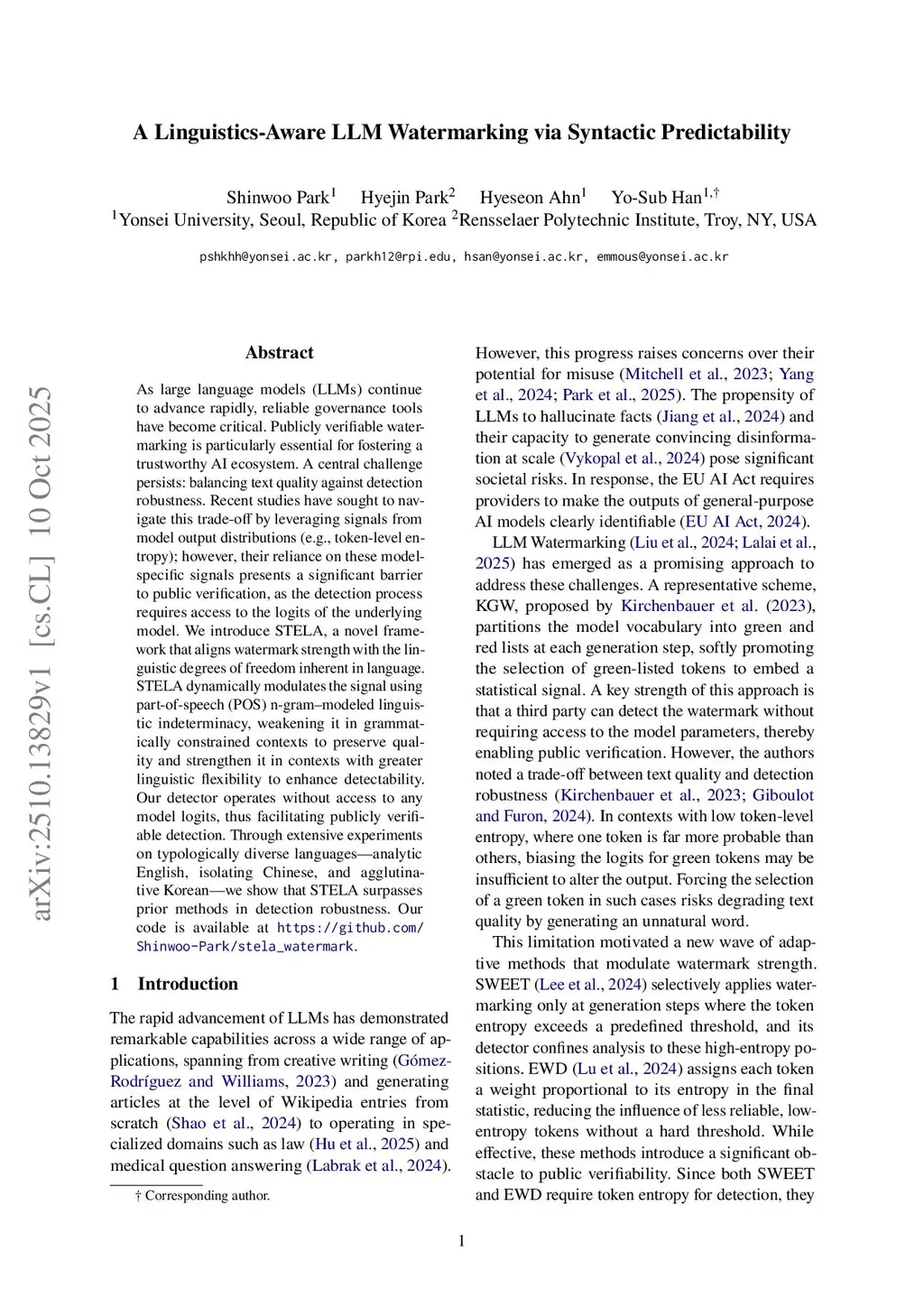 A Linguistics-Aware LLM Watermarking via Syntactic Predictability

Shinwoo Park$^1$ Hyejin Park$^2$ Hyeseon Ahn$^1$ Yo-Sub Han$^{1,\dagger}$
$^1$Yonsei University, Seoul, Republic of Korea $^2$Rensselaer Polytechnic Institute, Troy, NY, USA

pshkhh@yonsei.ac.kr, parkh12@rpi.edu, hsan@yonsei.ac.kr, emmous@yonsei.ac.kr

arXiv:2510.13829v1 [cs.CL] 10 Oct 2025

Abstract

As large language models (LLMs) continue to advance rapidly, reliable governance tools have become critical. Publicly verifiable watermarking is particularly essential for fostering a trustworthy AI ecosystem. A central challenge persists: balancing text quality against detection robustness. Recent studies have sought to navigate this trade-off by leveraging signals from model output distributions (e.g., token-level entropy); however, their reliance on these model-specific signals presents a significant barrier to public verification, as the detection process requires access to the logits of the underlying model. We introduce STELA, a novel framework that aligns watermark strength with the linguistic degrees of freedom inherent in language. STELA dynamically modulates the signal using part-of-speech (POS) n-gram–modeled linguistic indeterminacy, weakening it in grammatically constrained contexts to preserve quality and strengthen it in contexts with greater linguistic flexibility to enhance detectability. Our detector operates without access to any model logits, thus facilitating publicly verifiable detection. Through extensive experiments on typologically diverse languages—analytic English, isolating Chinese, and agglutinative Korean—we show that STELA surpasses prior methods in detection robustness. Our code is available at https://github.com/Shinwoo-Park/stela_watermark.

1 Introduction

The rapid advancement of LLMs has demonstrated remarkable capabilities across a wide range of applications, spanning from creative writing (Gómez-Rodríguez and Williams, 2023) and generating articles at the level of Wikipedia entries from scratch (Shao et al., 2024) to operating in specialized domains such as law (Hu et al., 2025) and medical question answering (Labrak et al., 2024).

† Corresponding author.

However, this progress raises concerns over their potential for misuse (Mitchell et al., 2023; Yang et al., 2024; Park et al., 2025). The propensity of LLMs to hallucinate facts (Jiang et al., 2024) and their capacity to generate convincing disinformation at scale (Vykopal et al., 2024) pose significant societal risks. In response, the EU AI Act requires providers to make the outputs of general-purpose AI models clearly identifiable (EU AI Act, 2024).

LLM Watermarking (Liu et al., 2024; Lalai et al., 2025) has emerged as a promising approach to address these challenges. A representative scheme, KGW, proposed by Kirchenbauer et al. (2023), partitions the model vocabulary into green and red lists at each generation step, softly promoting the selection of green-listed tokens to embed a statistical signal. A key strength of this approach is that a third party can detect the watermark without requiring access to the model parameters, thereby enabling public verification. However, the authors noted a trade-off between text quality and detection robustness (Kirchenbauer et al., 2023; Giboulot and Furon, 2024). In contexts with low token-level entropy, where one token is far more probable than others, biasing the logits for green tokens may be insufficient to alter the output. Forcing the selection of a green token in such cases risks degrading text quality by generating an unnatural word.

This limitation motivated a new wave of adaptive methods that modulate watermark strength. SWEET (Lee et al., 2024) selectively applies watermarking only at generation steps where the token entropy exceeds a predefined threshold, and its detector confines analysis to these high-entropy positions. EWD (Lu et al., 2024) assigns each token a weight proportional to its entropy in the final statistic, reducing the influence of less reliable, low-entropy tokens without a hard threshold. While effective, these methods introduce a significant obstacle to public verifiability. Since both SWEET and EWD require token entropy for detection, they

1